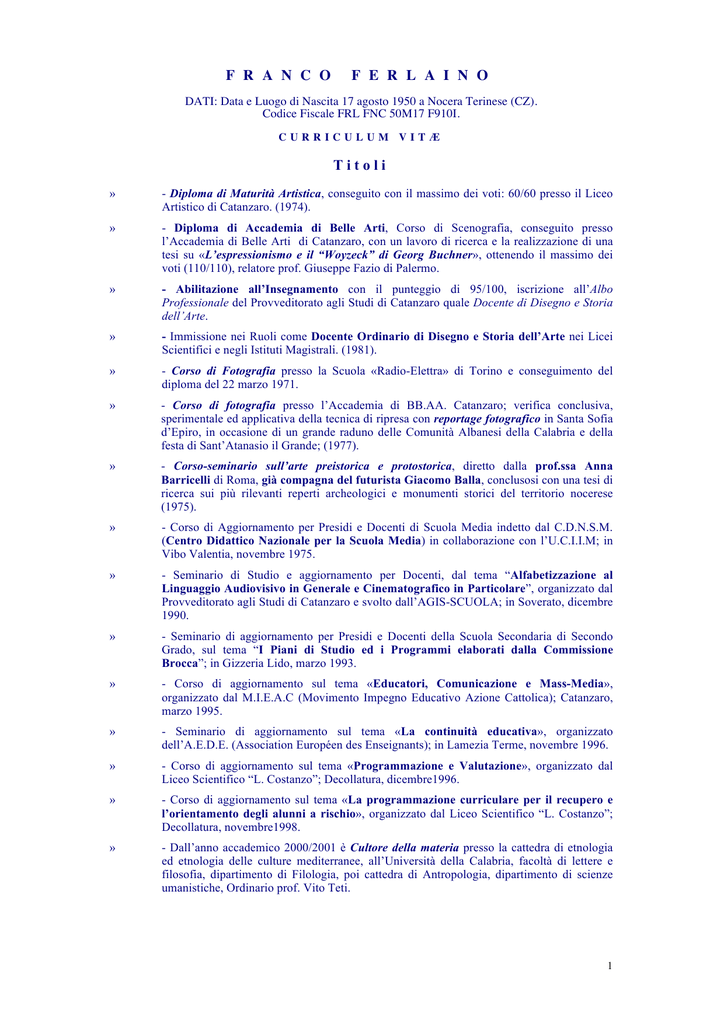 F R A N C O   F E R L A I N O

DATI: Data e Luogo di Nascita 17 agosto 1950 a Nocera Terinese (CZ).
Codice Fiscale FRL FNC 50M17 F910I.

C U R R I C U L U M   V I T Æ

T i t o l i

» - Diploma di Maturità Artistica, conseguito con il massimo dei voti: 60/60 presso il Liceo Artistico di Catanzaro. (1974).

» - Diploma di Accademia di Belle Arti, Corso di Scenografia, conseguito presso l'Accademia di Belle Arti di Catanzaro, con un lavoro di ricerca e la realizzazione di una tesi su «L'espressionismo e il "Woyzeck" di Georg Buchner», ottenendo il massimo dei voti (110/110), relatore prof. Giuseppe Fazio di Palermo.

» - Abilitazione all'Insegnamento con il punteggio di 95/100, iscrizione all'Albo Professionale del Provveditorato agli Studi di Catanzaro quale Docente di Disegno e Storia dell'Arte.

» - Immissione nei Ruoli come Docente Ordinario di Disegno e Storia dell'Arte nei Licei Scientifici e negli Istituti Magistrali. (1981).

» - Corso di Fotografia presso la Scuola «Radio-Elettra» di Torino e conseguimento del diploma del 22 marzo 1971.

» - Corso di fotografia presso l'Accademia di BB.AA. Catanzaro; verifica conclusiva, sperimentale ed applicativa della tecnica di ripresa con reportage fotografico in Santa Sofia d'Epiro, in occasione di un grande raduno delle Comunità Albanesi della Calabria e della festa di Sant'Atanasio il Grande; (1977).

» - Corso-seminario sull'arte preistorica e protostorica, diretto dalla prof.ssa Anna Barricelli di Roma, già compagna del futurista Giacomo Balla, conclusosi con una tesi di ricerca sui più rilevanti reperti archeologici e monumenti storici del territorio nocerese (1975).

» - Corso di Aggiornamento per Presidi e Docenti di Scuola Media indetto dal C.D.N.S.M. (Centro Didattico Nazionale per la Scuola Media) in collaborazione con l'U.C.I.I.M; in Vibo Valentia, novembre 1975.

» - Seminario di Studio e aggiornamento per Docenti, dal tema "Alfabetizzazione al Linguaggio Audiovisivo in Generale e Cinematografico in Particolare", organizzato dal Provveditorato agli Studi di Catanzaro e svolto dall'AGIS-SCUOLA; in Soverato, dicembre 1990.

» - Seminario di aggiornamento per Presidi e Docenti della Scuola Secondaria di Secondo Grado, sul tema "I Piani di Studio ed i Programmi elaborati dalla Commissione Brocca"; in Gizzeria Lido, marzo 1993.

» - Corso di aggiornamento sul tema «Educatori, Comunicazione e Mass-Media», organizzato dal M.I.E.A.C (Movimento Impegno Educativo Azione Cattolica); Catanzaro, marzo 1995.

» - Seminario di aggiornamento sul tema «La continuità educativa», organizzato dell'A.E.D.E. (Association Européen des Enseignants); in Lamezia Terme, novembre 1996.

» - Corso di aggiornamento sul tema «Programmazione e Valutazione», organizzato dal Liceo Scientifico "L. Costanzo"; Decollatura, dicembre1996.

» - Corso di aggiornamento sul tema «La programmazione curriculare per il recupero e l'orientamento degli alunni a rischio», organizzato dal Liceo Scientifico "L. Costanzo"; Decollatura, novembre1998.

» - Dall'anno accademico 2000/2001 è Cultore della materia presso la cattedra di etnologia ed etnologia delle culture mediterranee, all'Università della Calabria, facoltà di lettere e filosofia, dipartimento di Filologia, poi cattedra di Antropologia, dipartimento di scienze umanistiche, Ordinario prof. Vito Teti.

1